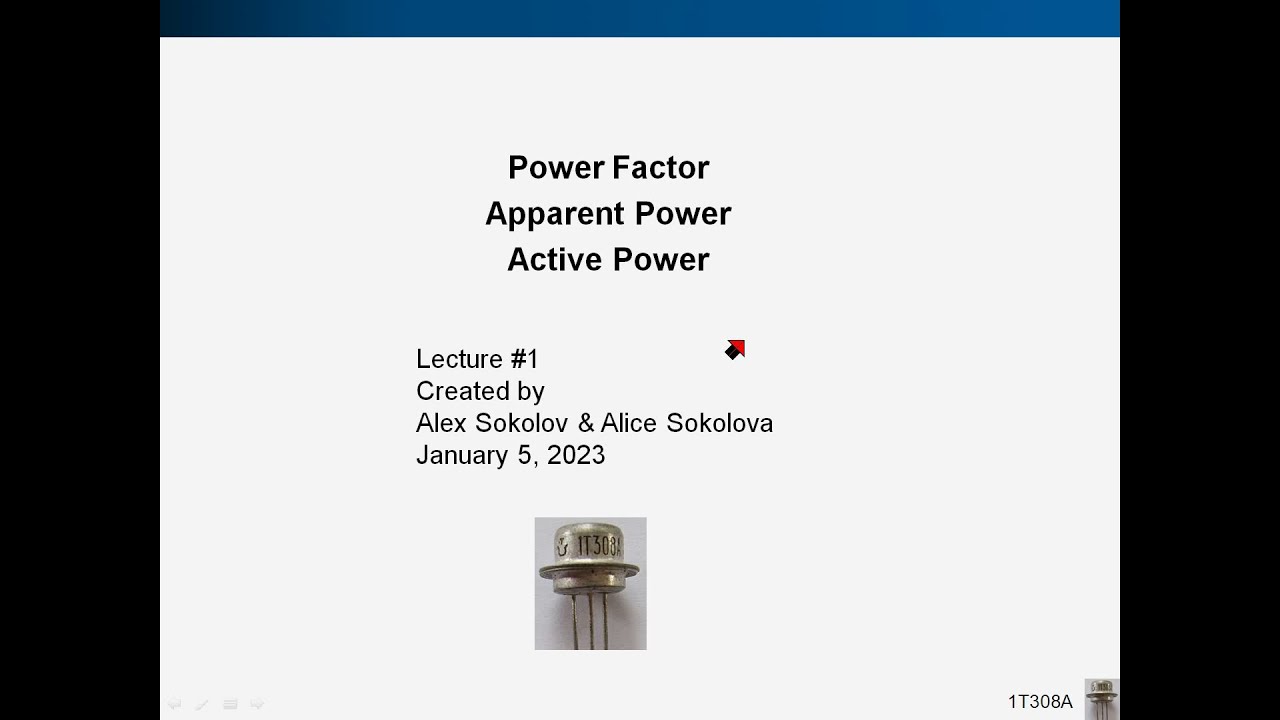 Power Factor
Apparent Power
Active Power

Lecture #1
Created by
Alex Sokolov & Alice Sokolova
January 5, 2023

1T308A

1T308A